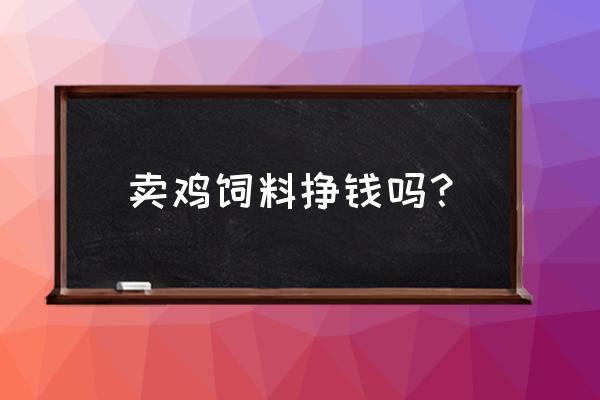 卖鸡饲料挣钱吗？